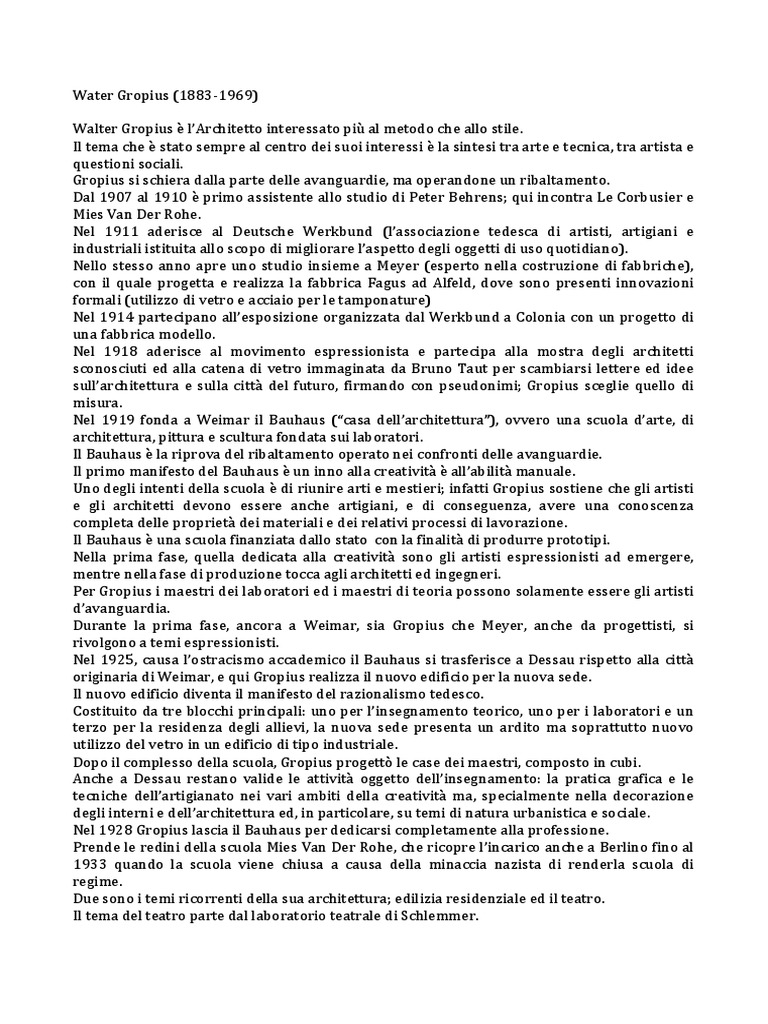 Water Gropius (1883-1969)

Walter Gropius è l'Architetto interessato più al metodo che allo stile.
Il tema che è stato sempre al centro dei suoi interessi è la sintesi tra arte e tecnica, tra artista e questioni sociali.
Gropius si schiera dalla parte delle avanguardie, ma operandone un ribaltamento.
Dal 1907 al 1910 è primo assistente allo studio di Peter Behrens; qui incontra Le Corbusier e Mies Van Der Rohe.
Nel 1911 aderisce al Deutsche Werkbund (l'associazione tedesca di artisti, artigiani e industriali istituita allo scopo di migliorare l'aspetto degli oggetti di uso quotidiano).
Nello stesso anno apre uno studio insieme a Meyer (esperto nella costruzione di fabbriche), con il quale progetta e realizza la fabbrica Fagus ad Alfeld, dove sono presenti innovazioni formali (utilizzo di vetro e acciaio per le tamponature)
Nel 1914 partecipano all'esposizione organizzata dal Werkbund a Colonia con un progetto di una fabbrica modello.
Nel 1918 aderisce al movimento espressionista e partecipa alla mostra degli architetti sconosciuti ed alla catena di vetro immaginata da Bruno Taut per scambiarsi lettere ed idee sull'architettura e sulla città del futuro, firmando con pseudonimi; Gropius sceglie quello di misura.
Nel 1919 fonda a Weimar il Bauhaus ("casa dell'architettura"), ovvero una scuola d'arte, di architettura, pittura e scultura fondata sui laboratori.
Il Bauhaus è la riprova del ribaltamento operato nei confronti delle avanguardie.
Il primo manifesto del Bauhaus è un inno alla creatività è all'abilità manuale.
Uno degli intenti della scuola è di riunire arti e mestieri; infatti Gropius sostiene che gli artisti e gli architetti devono essere anche artigiani, e di conseguenza, avere una conoscenza completa delle proprietà dei materiali e dei relativi processi di lavorazione.
Il Bauhaus è una scuola finanziata dallo stato con la finalità di produrre prototipi.
Nella prima fase, quella dedicata alla creatività sono gli artisti espressionisti ad emergere, mentre nella fase di produzione tocca agli architetti ed ingegneri.
Per Gropius i maestri dei laboratori ed i maestri di teoria possono solamente essere gli artisti d'avanguardia.
Durante la prima fase, ancora a Weimar, sia Gropius che Meyer, anche da progettisti, si rivolgono a temi espressionisti.
Nel 1925, causa l'ostracismo accademico il Bauhaus si trasferisce a Dessau rispetto alla città originaria di Weimar, e qui Gropius realizza il nuovo edificio per la nuova sede.
Il nuovo edificio diventa il manifesto del razionalismo tedesco.
Costituito da tre blocchi principali: uno per l'insegnamento teorico, uno per i laboratori e un terzo per la residenza degli allievi, la nuova sede presenta un ardito ma soprattutto nuovo utilizzo del vetro in un edificio di tipo industriale.
Dopo il complesso della scuola, Gropius progettò le case dei maestri, composto in cubi.
Anche a Dessau restano valide le attività oggetto dell'insegnamento: la pratica grafica e le tecniche dell'artigianato nei vari ambiti della creatività ma, specialmente nella decorazione degli interni e dell'architettura ed, in particolare, su temi di natura urbanistica e sociale.
Nel 1928 Gropius lascia il Bauhaus per dedicarsi completamente alla professione.
Prende le redini della scuola Mies Van Der Rohe, che ricopre l'incarico anche a Berlino fino al 1933 quando la scuola viene chiusa a causa della minaccia nazista di renderla scuola di regime.
Due sono i temi ricorrenti della sua architettura; edilizia residenziale ed il teatro.
Il tema del teatro parte dal laboratorio teatrale di Schlemmer.